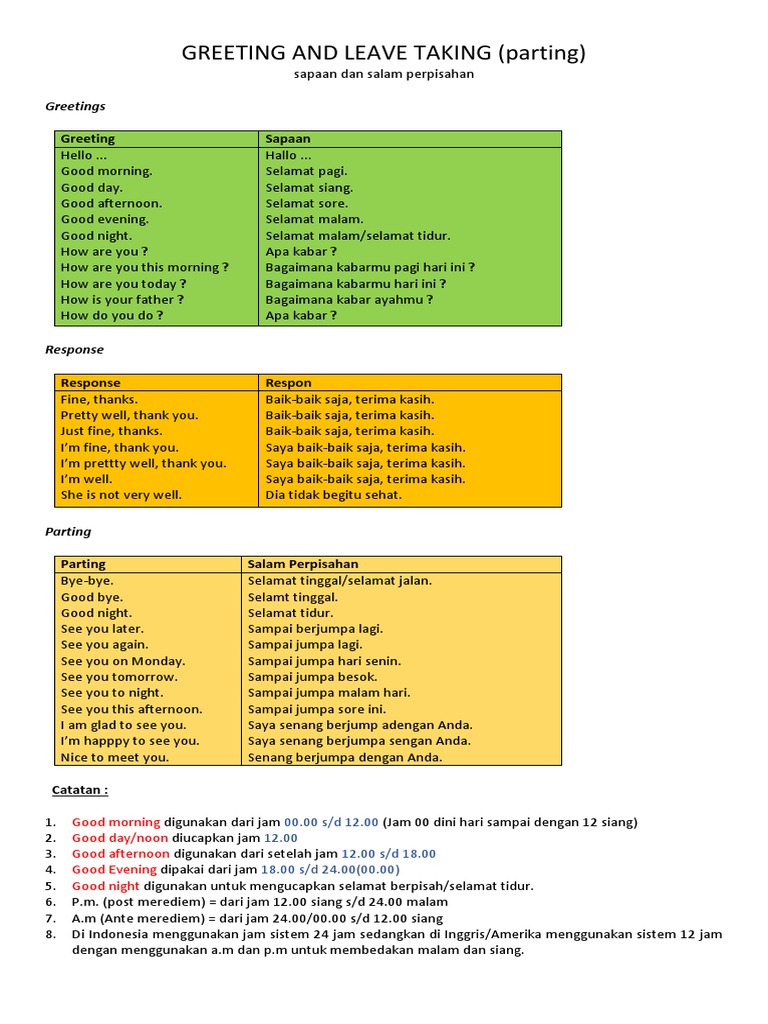 GREETING AND LEAVE TAKING (parting)
sapaan dan salam perpisahan

Greetings

| Greeting | Sapaan |
|---|---|
| Hello ... | Hallo ... |
| Good morning. | Selamat pagi. |
| Good day. | Selamat siang. |
| Good afternoon. | Selamat sore. |
| Good evening. | Selamat malam. |
| Good night. | Selamat malam/selamat tidur. |
| How are you ? | Apa kabar ? |
| How are you this morning ? | Bagaimana kabarmu pagi hari ini ? |
| How are you today ? | Bagaimana kabarmu hari ini ? |
| How is your father ? | Bagaimana kabar ayahmu ? |
| How do you do ? | Apa kabar ? |

Response

| Response | Respon |
|---|---|
| Fine, thanks. | Baik-baik saja, terima kasih. |
| Pretty well, thank you. | Baik-baik saja, terima kasih. |
| Just fine, thanks. | Baik-baik saja, terima kasih. |
| I'm fine, thank you. | Saya baik-baik saja, terima kasih. |
| I'm prettty well, thank you. | Saya baik-baik saja, terima kasih. |
| I'm well. | Saya baik-baik saja, terima kasih. |
| She is not very well. | Dia tidak begitu sehat. |

Parting

| Parting | Salam Perpisahan |
|---|---|
| Bye-bye. | Selamat tinggal/selamat jalan. |
| Good bye. | Selamt tinggal. |
| Good night. | Selamat tidur. |
| See you later. | Sampai berjumpa lagi. |
| See you again. | Sampai jumpa lagi. |
| See you on Monday. | Sampai jumpa hari senin. |
| See you tomorrow. | Sampai jumpa besok. |
| See you to night. | Sampai jumpa malam hari. |
| See you this afternoon. | Sampai jumpa sore ini. |
| I am glad to see you. | Saya senang berjump adengan Anda. |
| I'm happpy to see you. | Saya senang berjumpa sengan Anda. |
| Nice to meet you. | Senang berjumpa dengan Anda. |

Catatan :

1. Good morning digunakan dari jam 00.00 s/d 12.00 (Jam 00 dini hari sampai dengan 12 siang)
2. Good day/noon diucapkan jam 12.00
3. Good afternoon digunakan dari setelah jam 12.00 s/d 18.00
4. Good Evening dipakai dari jam 18.00 s/d 24.00(00.00)
5. Good night digunakan untuk mengucapkan selamat berpisah/selamat tidur.
6. P.m. (post merediem) = dari jam 12.00 siang s/d 24.00 malam
7. A.m (Ante merediem) = dari jam 24.00/00.00 s/d 12.00 siang
8. Di Indonesia menggunakan jam sistem 24 jam sedangkan di Inggris/Amerika menggunakan sistem 12 jam dengan menggunakan a.m dan p.m untuk membedakan malam dan siang.